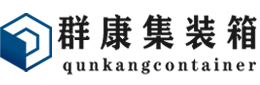 群康集装箱
qunkangcontainer